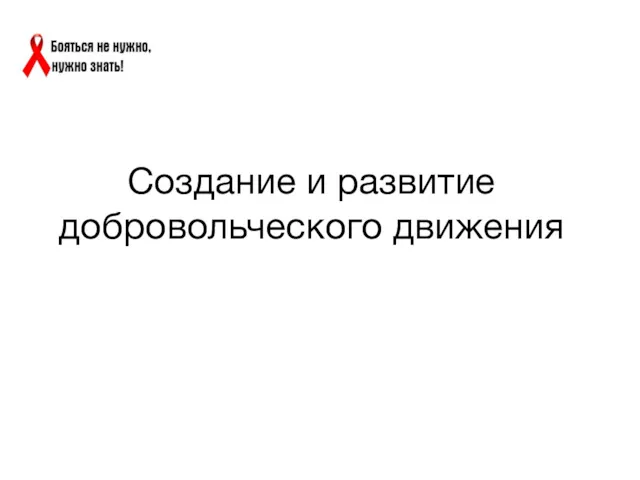 Бояться не нужно,
нужно знать!

Создание и развитие добровольческого движения